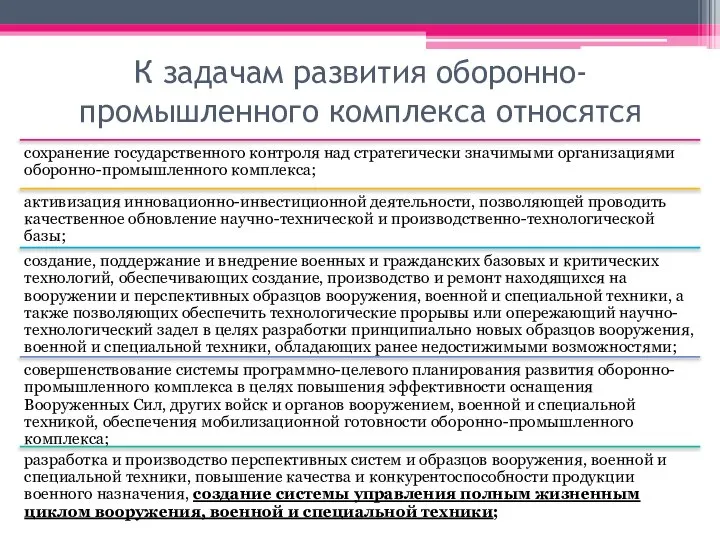 К задачам развития оборонно-промышленного комплекса относятся

сохранение государственного контроля над стратегически значимыми организациями оборонно-промышленного комплекса;

активизация инновационно-инвестиционной деятельности, позволяющей проводить качественное обновление научно-технической и производственно-технологической базы;

создание, поддержание и внедрение военных и гражданских базовых и критических технологий, обеспечивающих создание, производство и ремонт находящихся на вооружении и перспективных образцов вооружения, военной и специальной техники, а также позволяющих обеспечить технологические прорывы или опережающий научно-технологический задел в целях разработки принципиально новых образцов вооружения, военной и специальной техники, обладающих ранее недостижимыми возможностями;

совершенствование системы программно-целевого планирования развития оборонно-промышленного комплекса в целях повышения эффективности оснащения Вооруженных Сил, других войск и органов вооружением, военной и специальной техникой, обеспечения мобилизационной готовности оборонно-промышленного комплекса;

разработка и производство перспективных систем и образцов вооружения, военной и специальной техники, повышение качества и конкурентоспособности продукции военного назначения, создание системы управления полным жизненным циклом вооружения, военной и специальной техники;